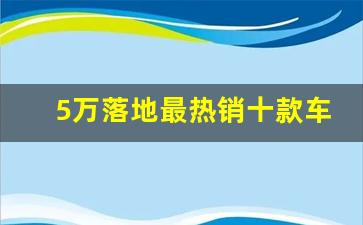 5万落地最热销十款车